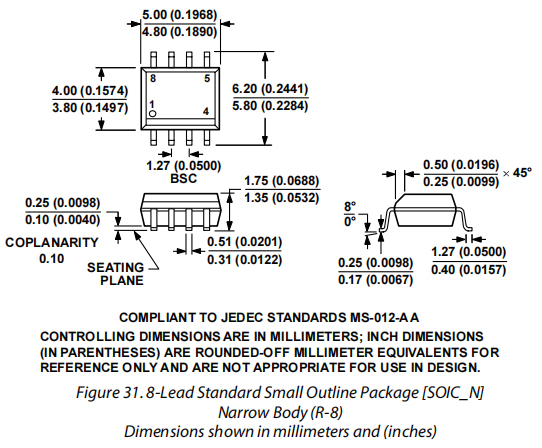 5.00 (0.1968)
4.80 (0.1890)

8
5
1
4

4.00 (0.1574)
3.80 (0.1497)

6.20 (0.2441)
5.80 (0.2284)

1.27 (0.0500)
BSC

1.75 (0.0688)
1.35 (0.0532)

0.25 (0.0098)
0.10 (0.0040)

COPLANARITY
0.10

SEATING
PLANE

0.51 (0.0201)
0.31 (0.0122)

0.50 (0.0196)
0.25 (0.0099) × 45°

8°
0°

0.25 (0.0098)
0.17 (0.0067)

1.27 (0.0500)
0.40 (0.0157)

COMPLIANT TO JEDEC STANDARDS MS-012-AA

CONTROLLING DIMENSIONS ARE IN MILLIMETERS; INCH DIMENSIONS (IN PARENTHESES) ARE ROUNDED-OFF MILLIMETER EQUIVALENTS FOR REFERENCE ONLY AND ARE NOT APPROPRIATE FOR USE IN DESIGN.

Figure 31. 8-Lead Standard Small Outline Package [SOIC_N]
Narrow Body (R-8)
Dimensions shown in millimeters and (inches)